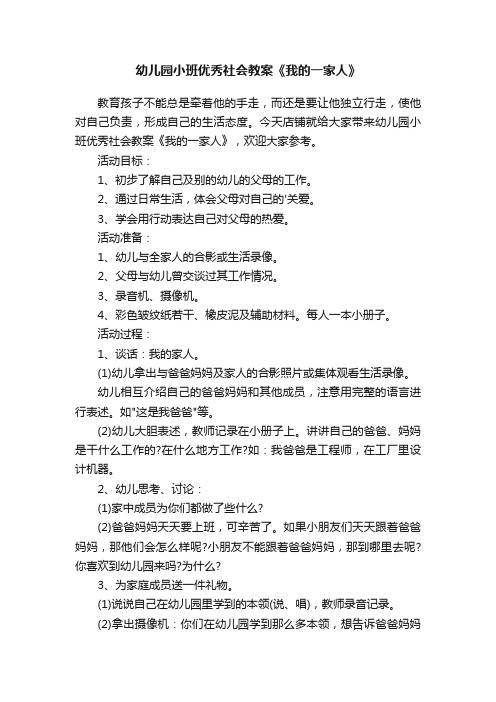 幼儿园小班优秀社会教案《我的一家人》

教育孩子不能总是牵着他的手走，而还是要让他独立行走，使他对自己负责，形成自己的生活态度。今天店铺就给大家带来幼儿园小班优秀社会教案《我的一家人》，欢迎大家参考。

活动目标：

1、初步了解自己及别的幼儿的父母的工作。

2、通过日常生活，体会父母对自己的'关爱。

3、学会用行动表达自己对父母的热爱。

活动准备：

1、幼儿与全家人的合影或生活录像。

2、父母与幼儿曾交谈过其工作情况。

3、录音机、摄像机。

4、彩色皱纹纸若干、橡皮泥及辅助材料。每人一本小册子。

活动过程：

1、谈话：我的家人。

(1)幼儿拿出与爸爸妈妈及家人的合影照片或集体观看生活录像。

幼儿相互介绍自己的爸爸妈妈和其他成员，注意用完整的语言进行表述。如"这是我爸爸"等。

(2)幼儿大胆表述，教师记录在小册子上。讲讲自己的爸爸、妈妈是干什么工作的?在什么地方工作?如：我爸爸是工程师，在工厂里设计机器。

2、幼儿思考、讨论：

(1)家中成员为你们都做了些什么?

(2)爸爸妈妈天天要上班，可辛苦了。如果小朋友们天天跟着爸爸妈妈，那他们会怎么样呢?小朋友不能跟着爸爸妈妈，那到哪里去呢?你喜欢到幼儿园来吗?为什么?

3、为家庭成员送一件礼物。

(1)说说自己在幼儿园里学到的本领(说、唱)，教师录音记录。

(2)拿出摄像机：你们在幼儿园学到那么多本领，想告诉爸爸妈妈